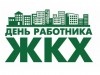 ДЕНЬ РАБОТНИКА
ЖКХ